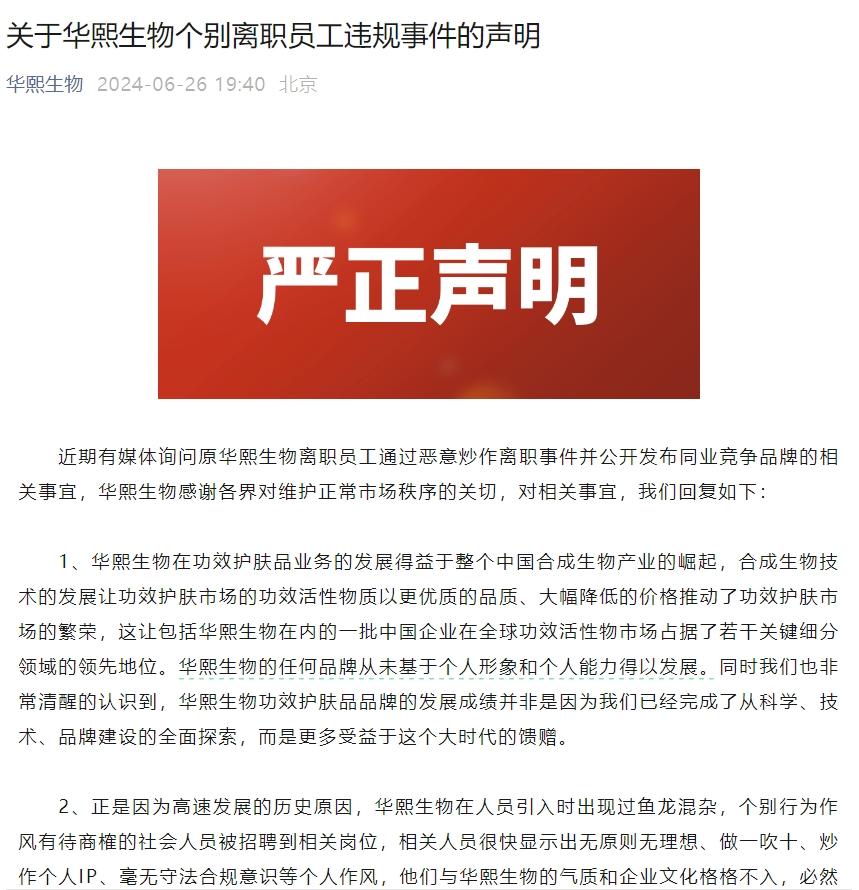 关于华熙生物个别离职员工违规事件的声明

华熙生物 2024-06-26 19:40 北京

严正声明

近期有媒体询问原华熙生物离职员工通过恶意炒作离职事件并公开发布同业竞争品牌的相关事宜，华熙生物感谢各界对维护正常市场秩序的关切，对相关事宜，我们回复如下：

1、华熙生物在功效护肤品业务的发展得益于整个中国合成生物产业的崛起，合成生物技术的发展让功效护肤市场的功效活性物质以更优质的品质、大幅降低的价格推动了功效护肤市场的繁荣，这让包括华熙生物在内的一批中国企业在全球功效活性物市场占据了若干关键细分领域的领先地位。华熙生物的任何品牌从未基于个人形象和个人能力得以发展。同时我们也非常清醒的认识到，华熙生物功效护肤品品牌的发展成绩并非是因为我们已经完成了从科学、技术、品牌建设的全面探索，而是更多受益于这个大时代的馈赠。

2、正是因为高速发展的历史原因，华熙生物在人员引入时出现过鱼龙混杂，个别行为作风有待商榷的社会人员被招聘到相关岗位，相关人员很快显示出无原则无理想、做一吹十、炒作个人IP、毫无守法合规意识等个人作风，他们与华熙生物的气质和企业文化格格不入，必然